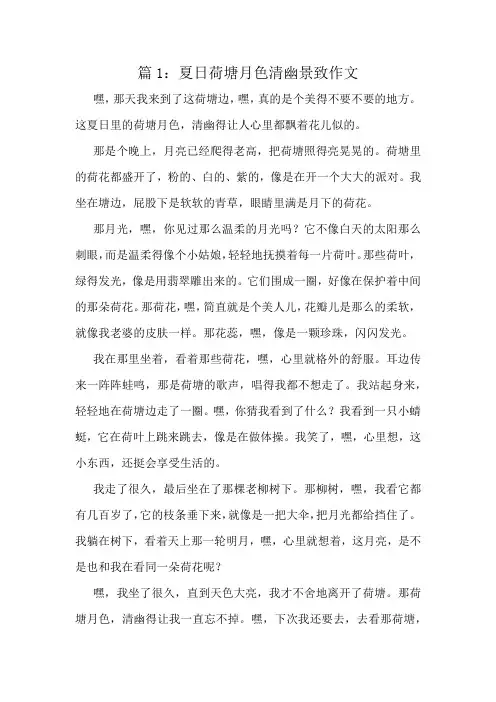 篇 1：夏日荷塘月色清幽景致作文

嘿，那天我来到了这荷塘边，嘿，真的是个美得不要不要的地方。这夏日里的荷塘月色，清幽得让人心里都飘着花儿似的。

那是个晚上，月亮已经爬得老高，把荷塘照得亮晃晃的。荷塘里的荷花都盛开了，粉的、白的、紫的，像是在开一个大大的派对。我坐在塘边，屁股下是软软的青草，眼睛里满是月下的荷花。

那月光，嘿，你见过那么温柔的月光吗？它不像白天的太阳那么刺眼，而是温柔得像个小姑娘，轻轻地抚摸着每一片荷叶。那些荷叶，绿得发光，像是用翡翠雕出来的。它们围成一圈，好像在保护着中间的那朵荷花。那荷花，嘿，简直就是个美人儿，花瓣儿是那么的柔软，就像我老婆的皮肤一样。那花蕊，嘿，像是一颗珍珠，闪闪发光。

我在那里坐着，看着那些荷花，嘿，心里就格外的舒服。耳边传来一阵阵蛙鸣，那是荷塘的歌声，唱得我都不想走了。我站起身来，轻轻地在荷塘边走了一圈。嘿，你猜我看到了什么？我看到一只小蜻蜓，它在荷叶上跳来跳去，像是在做体操。我笑了，嘿，心里想，这小东西，还挺会享受生活的。

我走了很久，最后坐在了那棵老柳树下。那柳树，嘿，我看它都有几百岁了，它的枝条垂下来，就像是一把大伞，把月光都给挡住了。我躺在树下，看着天上那一轮明月，嘿，心里就想着，这月亮，是不是也和我在看同一朵荷花呢？

嘿，我坐了很久，直到天色大亮，我才不舍地离开了荷塘。那荷塘月色，清幽得让我一直忘不掉。嘿，下次我还要去，去看那荷塘，